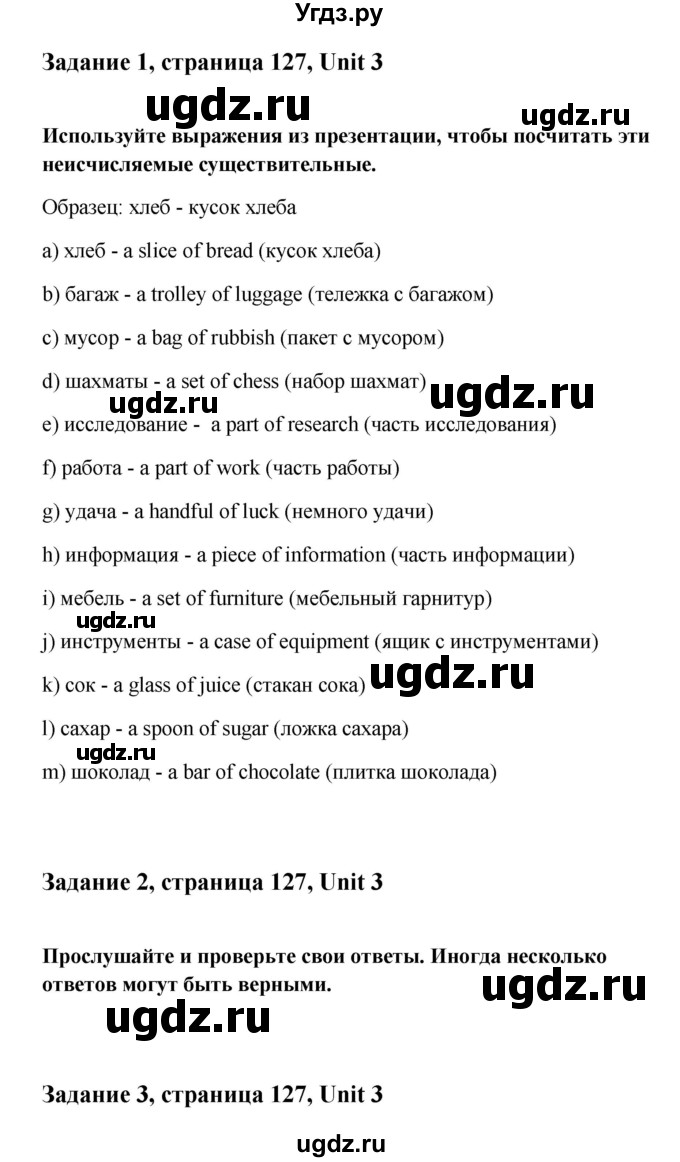 Угдз.ру

Задание 1, страница 127, Unit 3

ugdz.ru

ugdz.ru

Используйте выражения из презентации, чтобы посчитать эти неисчисляемые существительные.

Образец: хлеб - кусок хлеба

a) хлеб - a slice of bread (кусок хлеба)

b) багаж - a trolley of luggage (тележка с багажом)

c) мусор - a bag of rubbish (пакет с мусором)

d) шахматы - a set of chess (набор шахмат)

ugdz.ru

ugdz.ru

e) исследование - a part of research (часть исследования)

f) работа - a part of work (часть работы)

g) удача - a handful of luck (немного удачи)

h) информация - a piece of information (часть информации)

i) мебель - a set of furniture (мебельный гарнитур)

ugdz.ru

j) инструменты - a case of equipment (ящик с инструментами)

k) сок - a glass of juice (стакан сока)

ugdz.ru

l) сахар - a spoon of sugar (ложка сахара)

ugdz.ru

m) шоколад - a bar of chocolate (плитка шоколада)

Задание 2, страница 127, Unit 3

Прослушайте и проверьте свои ответы. Иногда несколько ответов могут быть верными.

ugdz.ru

ugdz.ru

Задание 3, страница 127, Unit 3

ugdz.ru